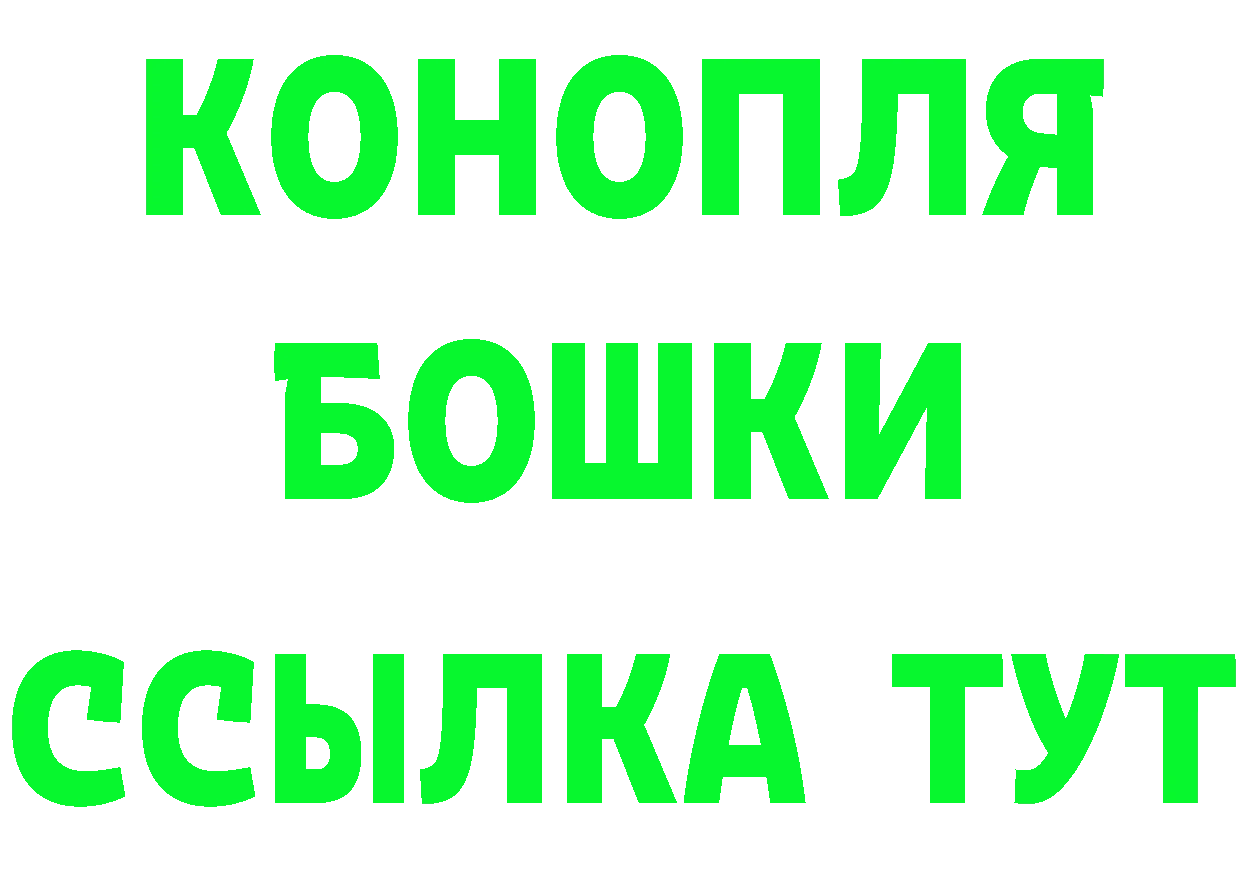 КОНОПЛЯ
БОШКИ
ССЫЛКА ТУТ